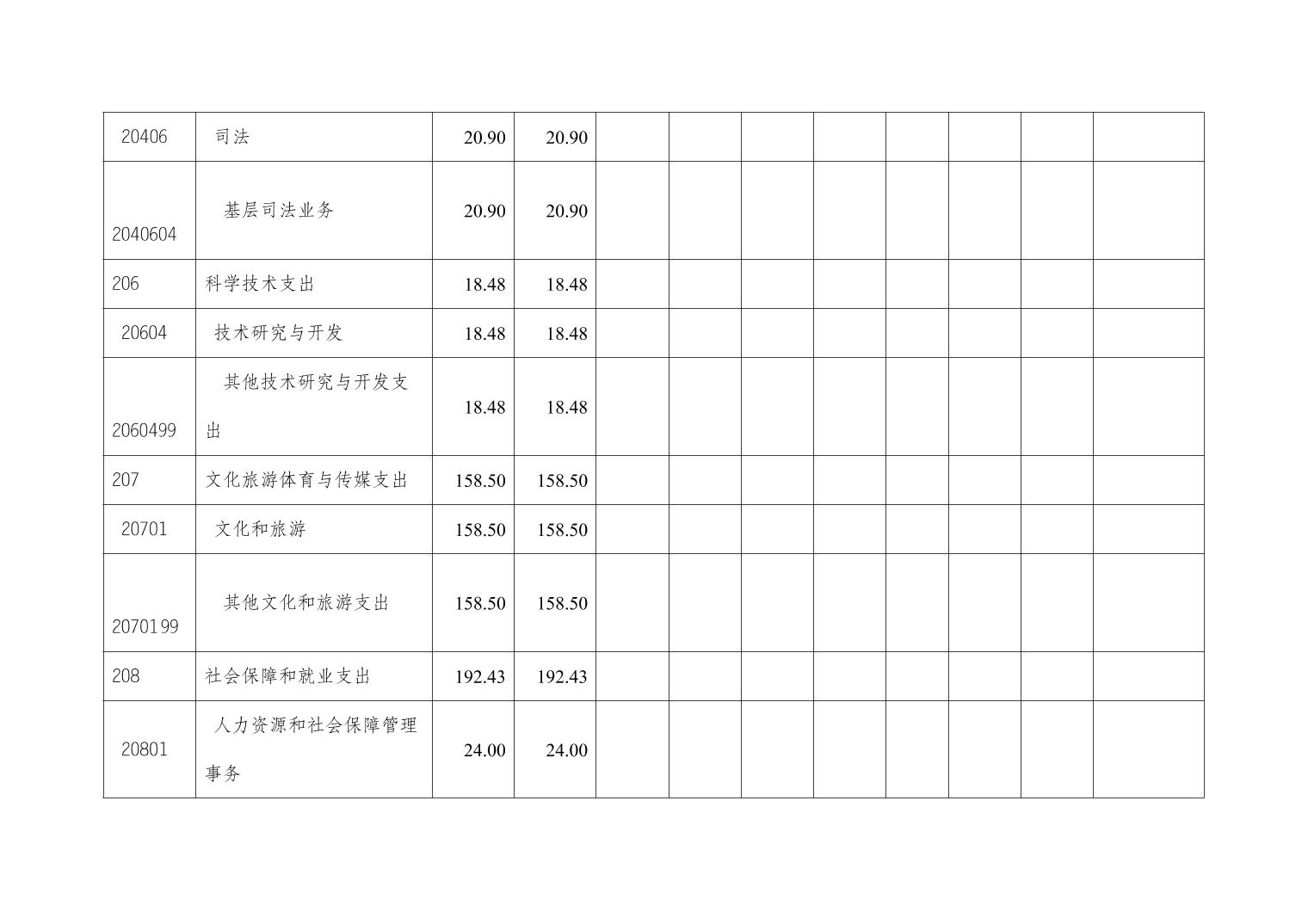 | 20406 | 司法 | 20.90 | 20.90 |  |  |  |  |  |  |  |  |
|---|---|---|---|---|---|---|---|---|---|---|---|
| 2040604 | 基层司法业务 | 20.90 | 20.90 |  |  |  |  |  |  |  |  |
| 206 | 科学技术支出 | 18.48 | 18.48 |  |  |  |  |  |  |  |  |
| 20604 | 技术研究与开发 | 18.48 | 18.48 |  |  |  |  |  |  |  |  |
| 2060499 | 其他技术研究与开发支出 | 18.48 | 18.48 |  |  |  |  |  |  |  |  |
| 207 | 文化旅游体育与传媒支出 | 158.50 | 158.50 |  |  |  |  |  |  |  |  |
| 20701 | 文化和旅游 | 158.50 | 158.50 |  |  |  |  |  |  |  |  |
| 2070199 | 其他文化和旅游支出 | 158.50 | 158.50 |  |  |  |  |  |  |  |  |
| 208 | 社会保障和就业支出 | 192.43 | 192.43 |  |  |  |  |  |  |  |  |
| 20801 | 人力资源和社会保障管理事务 | 24.00 | 24.00 |  |  |  |  |  |  |  |  |